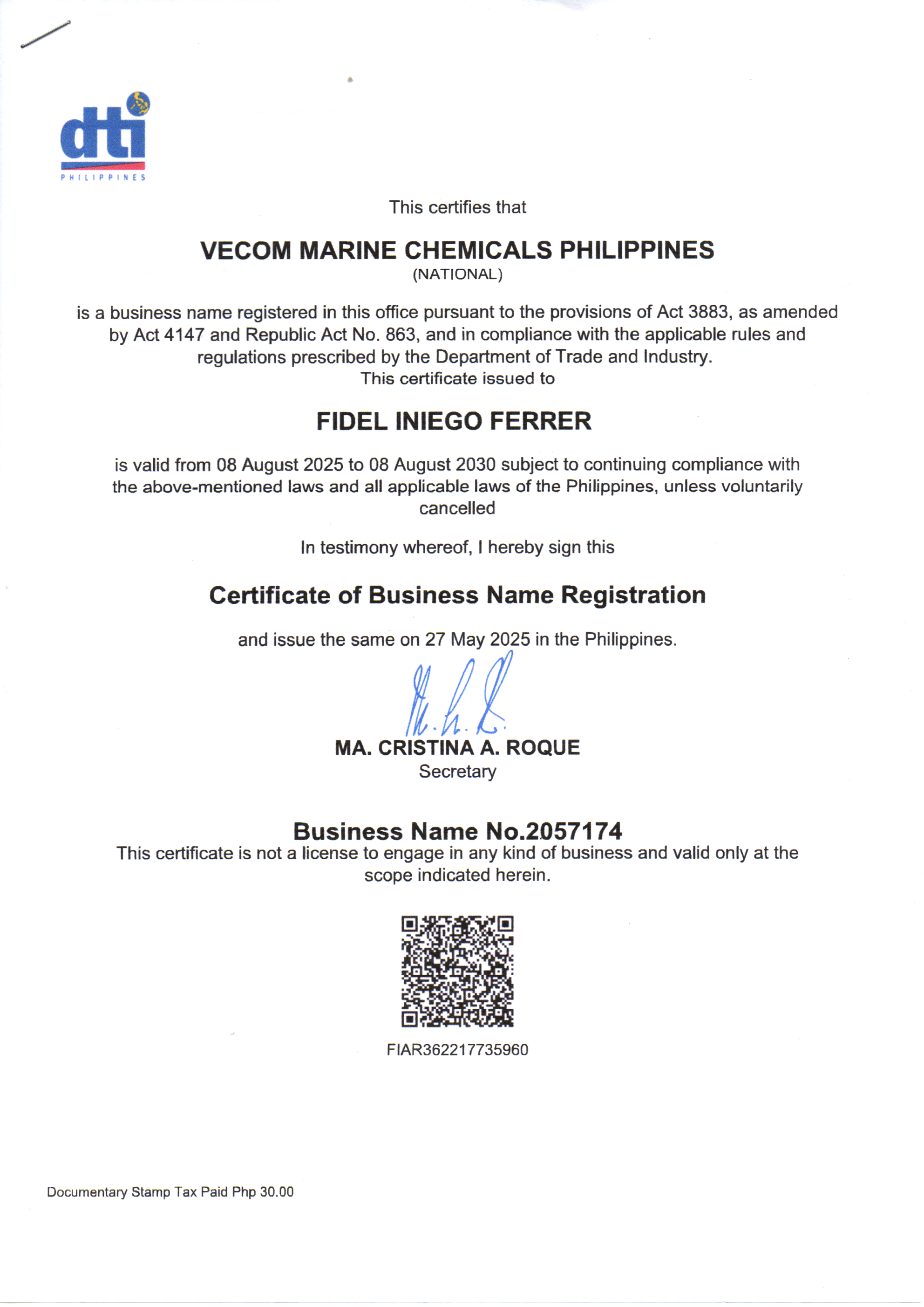 dti
PHILIPPINES

This certifies that

VECOM MARINE CHEMICALS PHILIPPINES
(NATIONAL)

is a business name registered in this office pursuant to the provisions of Act 3883, as amended by Act 4147 and Republic Act No. 863, and in compliance with the applicable rules and regulations prescribed by the Department of Trade and Industry.
This certificate issued to

FIDEL INIEGO FERRER

is valid from 08 August 2025 to 08 August 2030 subject to continuing compliance with the above-mentioned laws and all applicable laws of the Philippines, unless voluntarily cancelled

In testimony whereof, I hereby sign this

Certificate of Business Name Registration

and issue the same on 27 May 2025 in the Philippines.

MA. CRISTINA A. ROQUE
Secretary

Business Name No.2057174
This certificate is not a license to engage in any kind of business and valid only at the scope indicated herein.

FIAR362217735960

Documentary Stamp Tax Paid Php 30.00